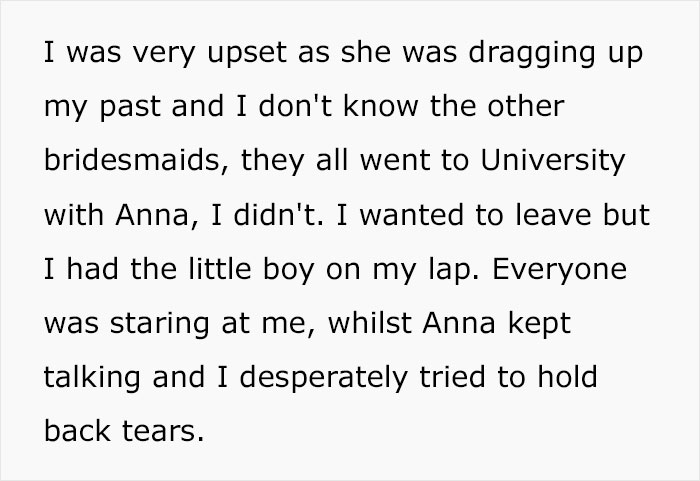 I was very upset as she was dragging up my past and I don't know the other bridesmaids, they all went to University with Anna, I didn't. I wanted to leave but I had the little boy on my lap. Everyone was staring at me, whilst Anna kept talking and I desperately tried to hold back tears.